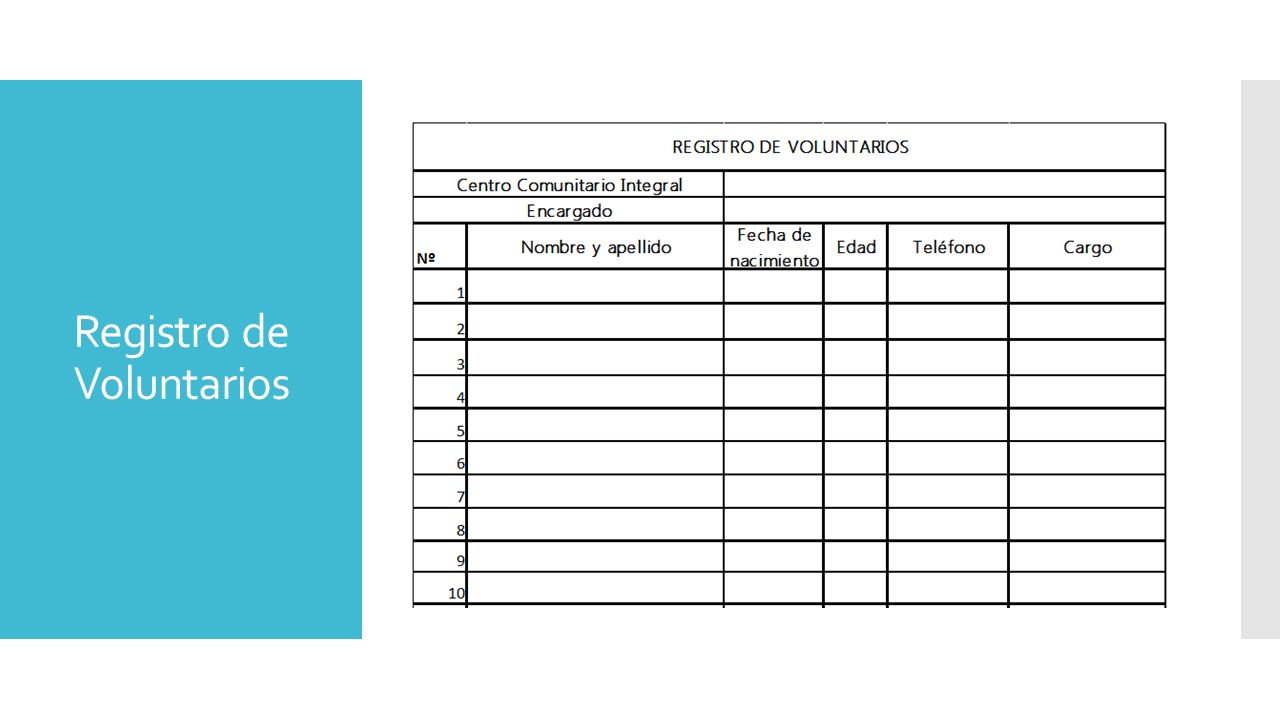 Registro de Voluntarios

REGISTRO DE VOLUNTARIOS

Centro Comunitario Integral
Encargado

| Nº | Nombre y apellido | Fecha de nacimiento | Edad | Teléfono | Cargo |
|---|---|---|---|---|---|
| 1 | | | | | |
| 2 | | | | | |
| 3 | | | | | |
| 4 | | | | | |
| 5 | | | | | |
| 6 | | | | | |
| 7 | | | | | |
| 8 | | | | | |
| 9 | | | | | |
| 10 | | | | | |